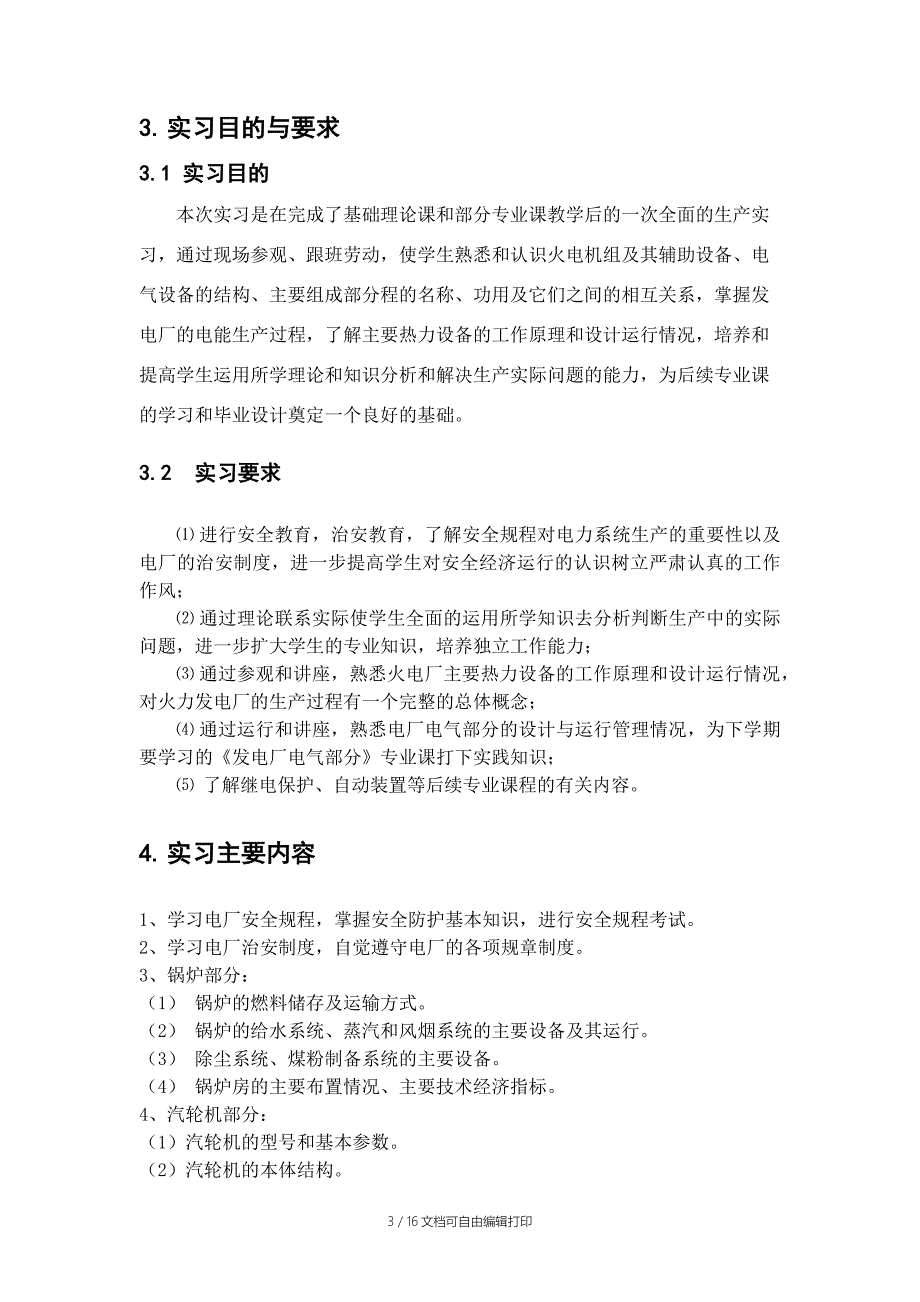 3. 实习目的与要求

3.1 实习目的

本次实习是在完成了基础理论课和部分专业课教学后的一次全面的生产实习，通过现场参观、跟班劳动，使学生熟悉和认识火电机组及其辅助设备、电气设备的结构、主要组成部分程的名称、功用及它们之间的相互关系，掌握发电厂的电能生产过程，了解主要热力设备的工作原理和设计运行情况，培养和提高学生运用所学理论和知识分析和解决生产实际问题的能力，为后续专业课的学习和毕业设计奠定一个良好的基础。

3.2 实习要求

⑴ 进行安全教育，治安教育，了解安全规程对电力系统生产的重要性以及电厂的治安制度，进一步提高学生对安全经济运行的认识树立严肃认真的工作作风；

⑵ 通过理论联系实际使学生全面的运用所学知识去分析判断生产中的实际问题，进一步扩大学生的专业知识，培养独立工作能力；

⑶ 通过参观和讲座，熟悉火电厂主要热力设备的工作原理和设计运行情况，对火力发电厂的生产过程有一个完整的总体概念；

⑷ 通过运行和讲座，熟悉电厂电气部分的设计与运行管理情况，为下学期要学习的《发电厂电气部分》专业课打下实践知识；

⑸ 了解继电保护、自动装置等后续专业课程的有关内容。

4. 实习主要内容

1、学习电厂安全规程，掌握安全防护基本知识，进行安全规程考试。
2、学习电厂治安制度，自觉遵守电厂的各项规章制度。
3、锅炉部分：
（1） 锅炉的燃料储存及运输方式。
（2） 锅炉的给水系统、蒸汽和风烟系统的主要设备及其运行。
（3） 除尘系统、煤粉制备系统的主要设备。
（4） 锅炉房的主要布置情况、主要技术经济指标。
4、汽轮机部分：
（1）汽轮机的型号和基本参数。
（2）汽轮机的本体结构。

3 / 16 文档可自由编辑打印